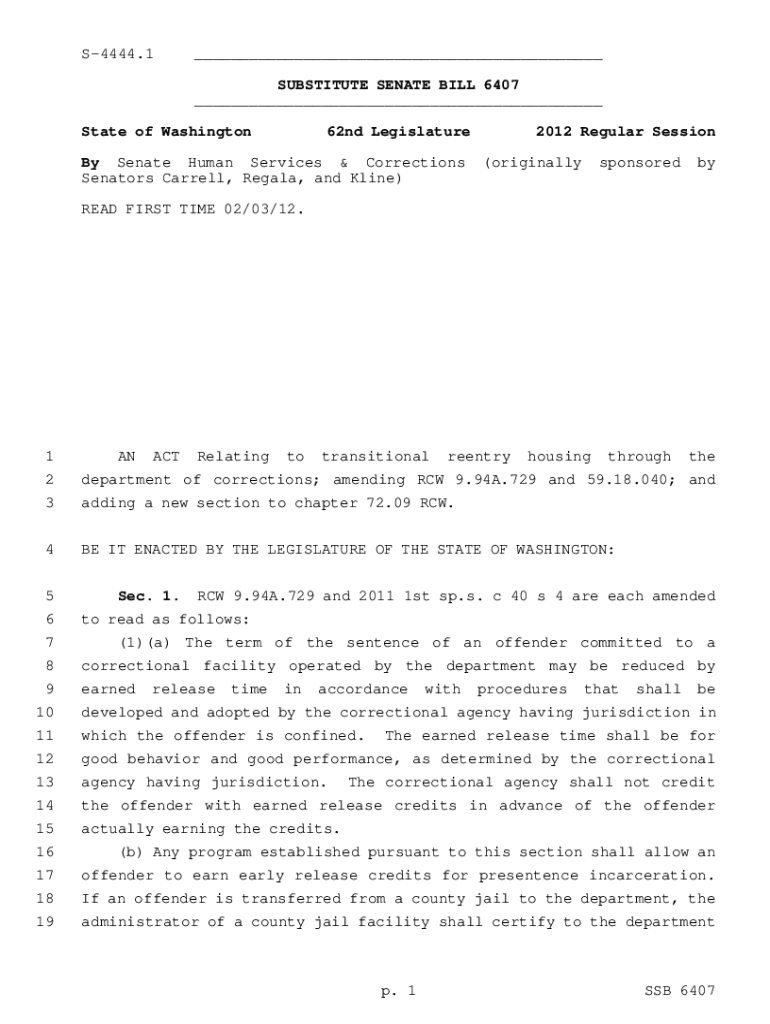 S-4444.1

SUBSTITUTE SENATE BILL 6407

State of Washington 62nd Legislature 2012 Regular Session

By Senate Human Services & Corrections (originally sponsored by Senators Carrell, Regala, and Kline)

READ FIRST TIME 02/03/12.

1 AN ACT Relating to transitional reentry housing through the 2 department of corrections; amending RCW 9.94A.729 and 59.18.040; and 3 adding a new section to chapter 72.09 RCW.

4 BE IT ENACTED BY THE LEGISLATURE OF THE STATE OF WASHINGTON:

5 Sec. 1. RCW 9.94A.729 and 2011 1st sp.s. c 40 s 4 are each amended 6 to read as follows:

7 (1)(a) The term of the sentence of an offender committed to a 8 correctional facility operated by the department may be reduced by 9 earned release time in accordance with procedures that shall be 10 developed and adopted by the correctional agency having jurisdiction in 11 which the offender is confined. The earned release time shall be for 12 good behavior and good performance, as determined by the correctional 13 agency having jurisdiction. The correctional agency shall not credit 14 the offender with earned release credits in advance of the offender 15 actually earning the credits.

16 (b) Any program established pursuant to this section shall allow an 17 offender to earn early release credits for presentence incarceration. 18 If an offender is transferred from a county jail to the department, the 19 administrator of a county jail facility shall certify to the department

p. 1 SSB 6407